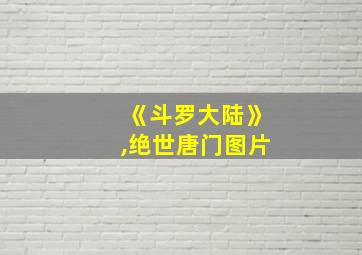 《斗罗大陆》
,绝世唐门图片